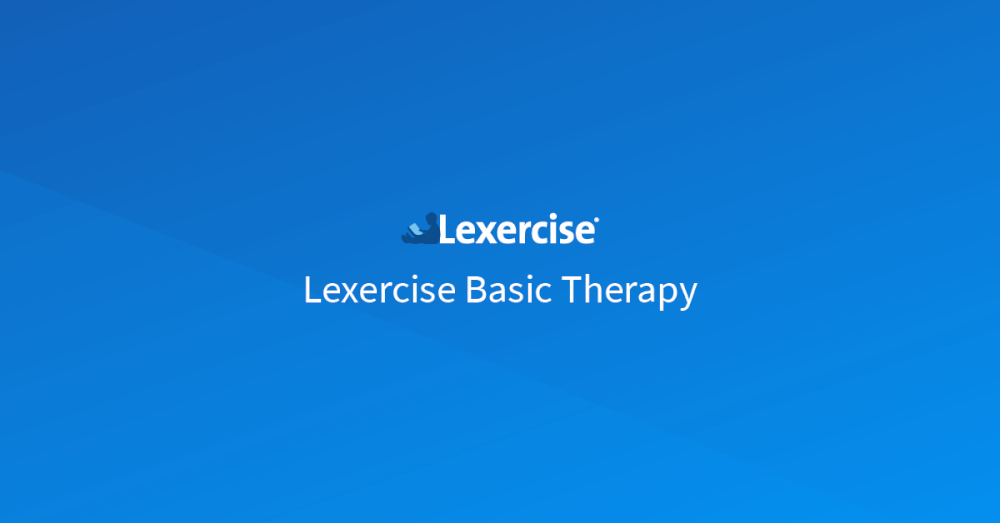 Lexercise®

Lexercise Basic Therapy